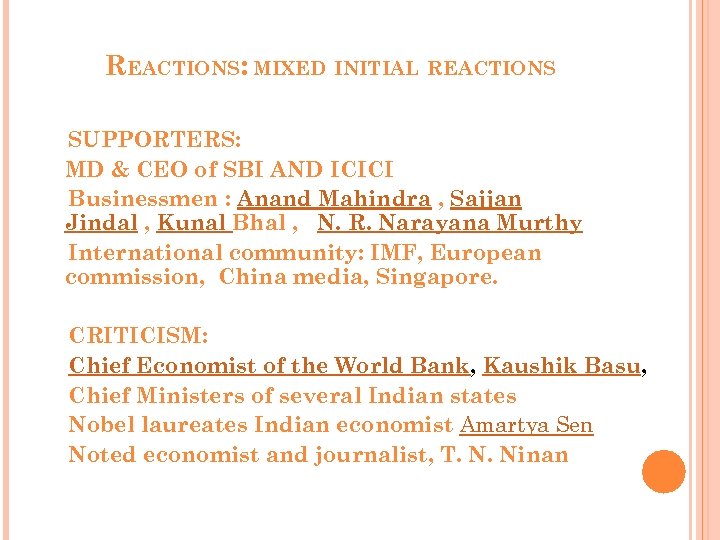 REACTIONS: MIXED INITIAL REACTIONS

SUPPORTERS:
MD & CEO of SBI AND ICICI
Businessmen : Anand Mahindra , Sajjan Jindal , Kunal Bhal , N. R. Narayana Murthy
International community: IMF, European commission, China media, Singapore.

CRITICISM:
Chief Economist of the World Bank, Kaushik Basu,
Chief Ministers of several Indian states
Nobel laureates Indian economist Amartya Sen
Noted economist and journalist, T. N. Ninan